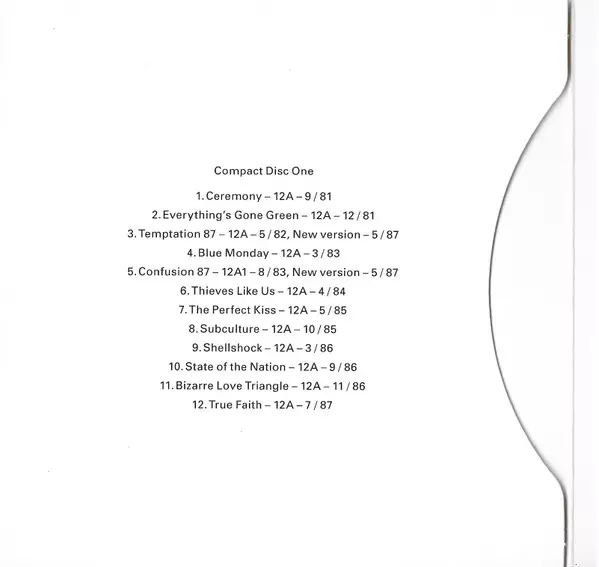 Compact Disc One

1. Ceremony – 12A – 9 / 81
2. Everything's Gone Green – 12A – 12 / 81
3. Temptation 87 – 12A – 5 / 82, New version – 5 / 87
4. Blue Monday – 12A – 3 / 83
5. Confusion 87 – 12A1 – 8 / 83, New version – 5 / 87
6. Thieves Like Us – 12A – 4 / 84
7. The Perfect Kiss – 12A – 5 / 85
8. Subculture – 12A – 10 / 85
9. Shellshock – 12A – 3 / 86
10. State of the Nation – 12A – 9 / 86
11. Bizarre Love Triangle – 12A – 11 / 86
12. True Faith – 12A – 7 / 87